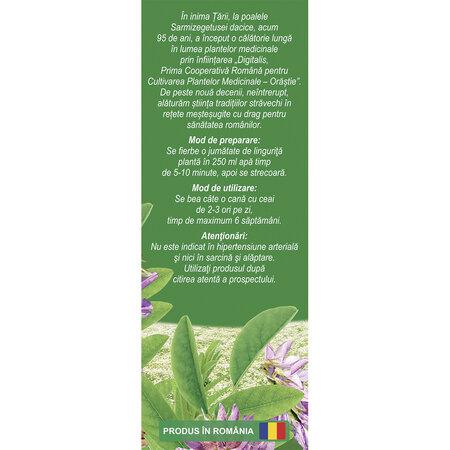 În inima Țării, la poalele Sarmizegetusei dacice, acum 95 de ani, a început o călătorie lungă în lumea plantelor medicinale prin înființarea „Digitalis, Prima Cooperativă Română pentru Cultivarea Plantelor Medicinale – Orăștie". De peste nouă decenii, neîntrerupt, alăturăm știința tradițiilor străvechi în rețete meșteșugite cu drag pentru sănătatea românilor.

Mod de preparare:
Se fierbe o jumătate de linguriță plantă în 250 ml apă timp de 5-10 minute, apoi se strecoară.

Mod de utilizare:
Se bea câte o cană cu ceai de 2-3 ori pe zi, timp de maximum 6 săptămâni.

Atenţionări:
Nu este indicat în hipertensiune arterială şi nici în sarcină şi alăptare. Utilizaţi produsul după citirea atentă a prospectului.

PRODUS ÎN ROMÂNIA